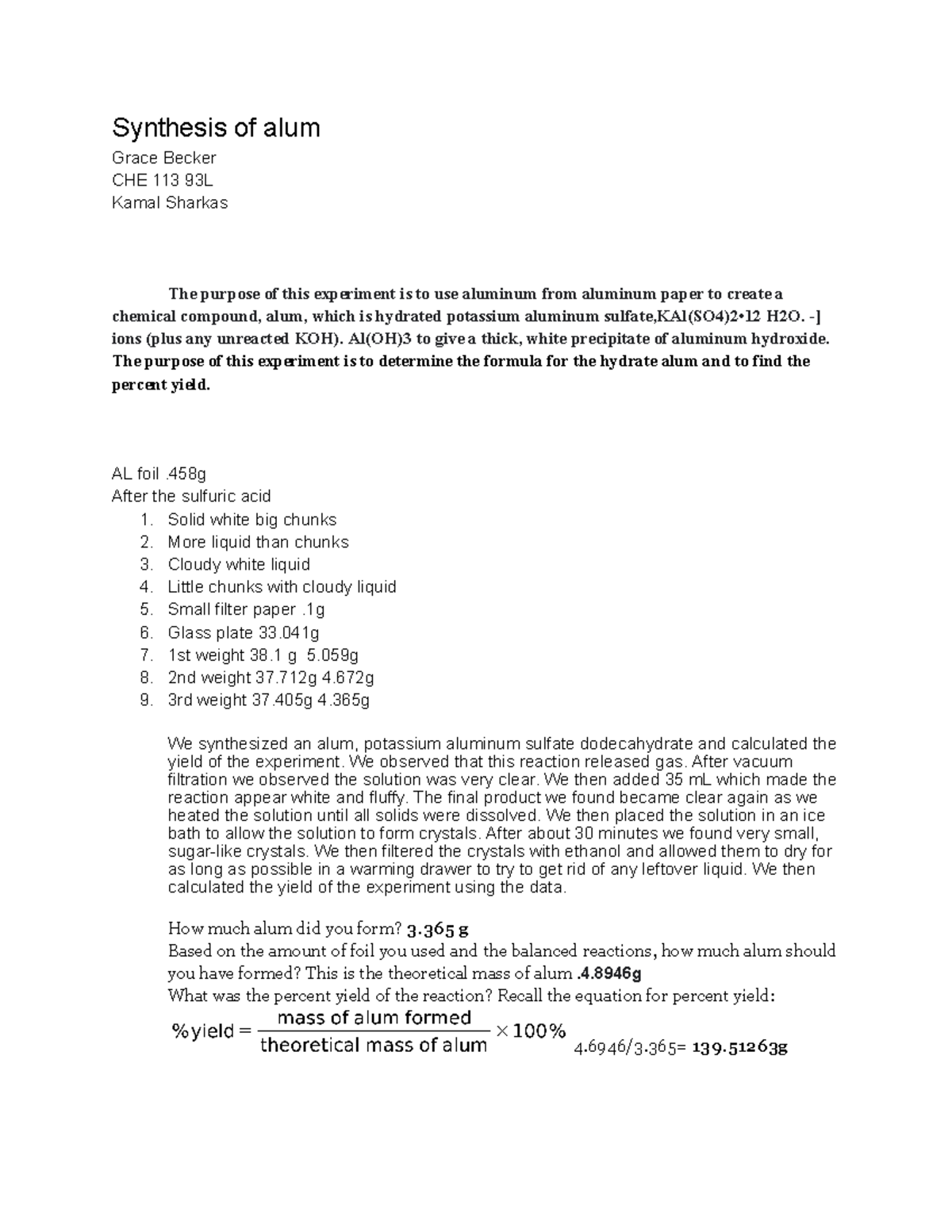 Synthesis of alum

Grace Becker
CHE 113 93L
Kamal Sharkas

The purpose of this experiment is to use aluminum from aluminum paper to create a chemical compound, alum, which is hydrated potassium aluminum sulfate,KAl(SO4)2•12 H2O. -] ions (plus any unreacted KOH). Al(OH)3 to give a thick, white precipitate of aluminum hydroxide. The purpose of this experiment is to determine the formula for the hydrate alum and to find the percent yield.

AL foil .458g
After the sulfuric acid
1. Solid white big chunks
2. More liquid than chunks
3. Cloudy white liquid
4. Little chunks with cloudy liquid
5. Small filter paper .1g
6. Glass plate 33.041g
7. 1st weight 38.1 g 5.059g
8. 2nd weight 37.712g 4.672g
9. 3rd weight 37.405g 4.365g

We synthesized an alum, potassium aluminum sulfate dodecahydrate and calculated the yield of the experiment. We observed that this reaction released gas. After vacuum filtration we observed the solution was very clear. We then added 35 mL which made the reaction appear white and fluffy. The final product we found became clear again as we heated the solution until all solids were dissolved. We then placed the solution in an ice bath to allow the solution to form crystals. After about 30 minutes we found very small, sugar-like crystals. We then filtered the crystals with ethanol and allowed them to dry for as long as possible in a warming drawer to try to get rid of any leftover liquid. We then calculated the yield of the experiment using the data.

How much alum did you form? 3.365 g
Based on the amount of foil you used and the balanced reactions, how much alum should you have formed? This is the theoretical mass of alum .4.8946g
What was the percent yield of the reaction? Recall the equation for percent yield:
$\%\text{yield} = \frac{\text{mass of alum formed}}{\text{theoretical mass of alum}} \times 100\%$ 4.6946/3.365= 139.51263g